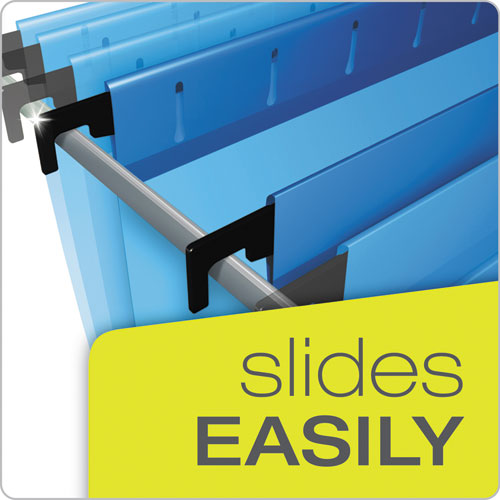 slides
EASILY